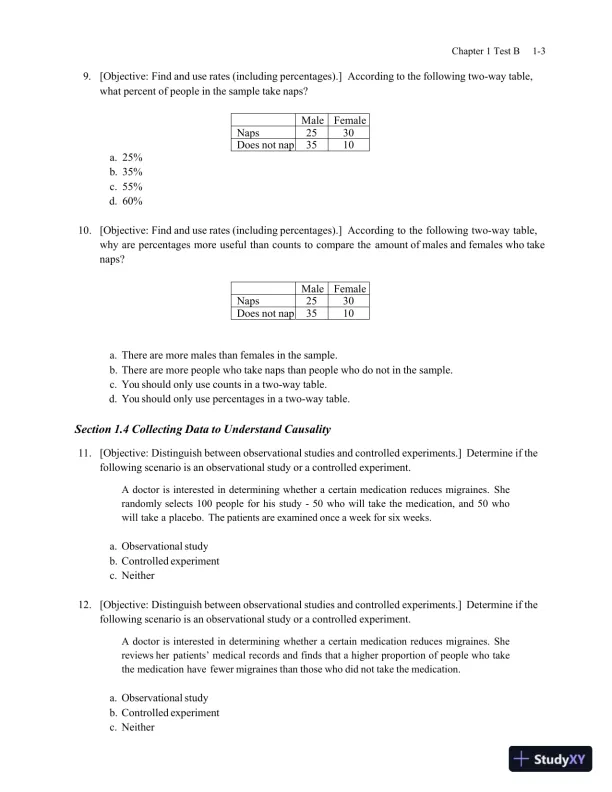 Chapter 1 Test B 1-3

9. [Objective: Find and use rates (including percentages).] According to the following two-way table, what percent of people in the sample take naps?

| | Male | Female |
|---|---|---|
| Naps | 25 | 30 |
| Does not nap | 35 | 10 |

a. 25%
b. 35%
c. 55%
d. 60%

10. [Objective: Find and use rates (including percentages).] According to the following two-way table, why are percentages more useful than counts to compare the amount of males and females who take naps?

| | Male | Female |
|---|---|---|
| Naps | 25 | 30 |
| Does not nap | 35 | 10 |

a. There are more males than females in the sample.
b. There are more people who take naps than people who do not in the sample.
c. You should only use counts in a two-way table.
d. You should only use percentages in a two-way table.

Section 1.4 Collecting Data to Understand Causality

11. [Objective: Distinguish between observational studies and controlled experiments.] Determine if the following scenario is an observational study or a controlled experiment.

A doctor is interested in determining whether a certain medication reduces migraines. She randomly selects 100 people for his study - 50 who will take the medication, and 50 who will take a placebo. The patients are examined once a week for six weeks.

a. Observational study
b. Controlled experiment
c. Neither

12. [Objective: Distinguish between observational studies and controlled experiments.] Determine if the following scenario is an observational study or a controlled experiment.

A doctor is interested in determining whether a certain medication reduces migraines. She reviews her patients' medical records and finds that a higher proportion of people who take the medication have fewer migraines than those who did not take the medication.

a. Observational study
b. Controlled experiment
c. Neither

StudyXY